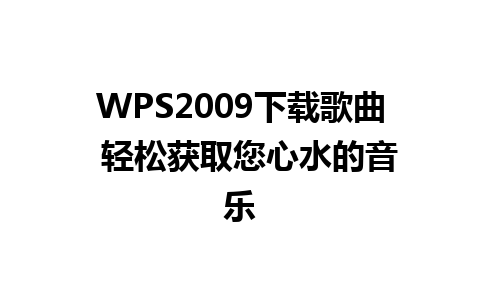 WPS2009下载歌曲 轻松获取您心水的音乐